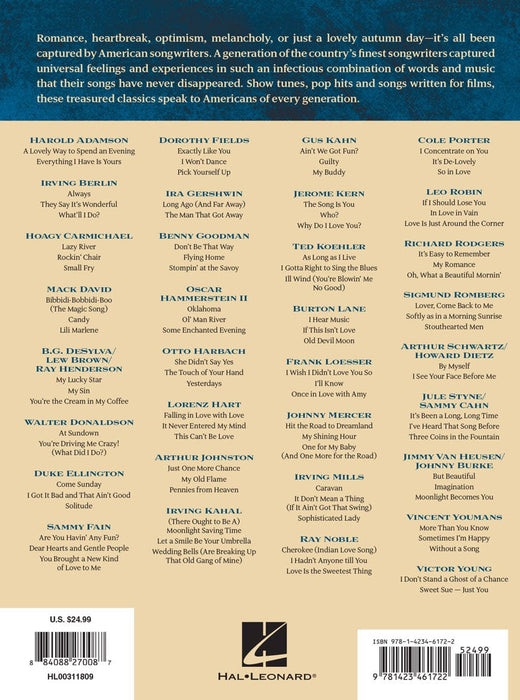 Romance, heartbreak, optimism, melancholy, or just a lovely autumn day—it's all been captured by American songwriters. A generation of the country's finest songwriters captured universal feelings and experiences in such an infectious combination of words and music that their songs have never disappeared. Show tunes, pop hits and songs written for films, these treasured classics speak to Americans of every generation.

HAROLD ADAMSON
A Lovely Way to Spend an Evening
Everything I Have Is Yours

IRVING BERLIN
Always
They Say It's Wonderful
What'll I Do?

HOAGY CARMICHAEL
Lazy River
Rockin' Chair
Small Fry

MACK DAVID
Bibbidi-Bobbidi-Boo (The Magic Song)
Candy
Lili Marlene

B.G. DESYLVA/ LEW BROWN/ RAY HENDERSON
My Lucky Star
My Sin
You're the Cream in My Coffee

WALTER DONALDSON
At Sundown
You're Driving Me Crazy! (What Did I Do?)

DUKE ELLINGTON
Come Sunday
I Got It Bad and That Ain't Good
Solitude

SAMMY FAIN
Are You Havin' Any Fun?
Dear Hearts and Gentle People
You Brought a New Kind of Love to Me

DOROTHY FIELDS
Exactly Like You
I Won't Dance
Pick Yourself Up

IRA GERSHWIN
Long Ago (And Far Away)
The Man That Got Away

BENNY GOODMAN
Don't Be That Way
Flying Home
Stompin' at the Savoy

OSCAR HAMMERSTEIN II
Oklahoma
Ol' Man River
Some Enchanted Evening

OTTO HARBACH
She Didn't Say Yes
The Touch of Your Hand
Yesterdays

LORENZ HART
Falling in Love with Love
It Never Entered My Mind
This Can't Be Love

ARTHUR JOHNSTON
Just One More Chance
My Old Flame
Pennies from Heaven

IRVING KAHAL
(There Ought to Be A) Moonlight Saving Time
Let a Smile Be Your Umbrella
Wedding Bells (Are Breaking Up That Old Gang of Mine)

GUS KAHN
Ain't We Got Fun?
Guilty
My Buddy

JEROME KERN
The Song Is You
Who?
Why Do I Love You?

TED KOEHLER
As Long as I Live
I Gotta Right to Sing the Blues
Ill Wind (You're Blowin' Me No Good)

BURTON LANE
I Hear Music
If This Isn't Love
Old Devil Moon

FRANK LOESSER
I Wish I Didn't Love You So
I'll Know
Once in Love with Amy

JOHNNY MERCER
Hit the Road to Dreamland
My Shining Hour
One for My Baby (And One More for the Road)

IRVING MILLS
Caravan
It Don't Mean a Thing (If It Ain't Got That Swing)
Sophisticated Lady

RAY NOBLE
Cherokee (Indian Love Song)
I Hadn't Anyone till You
Love Is the Sweetest Thing

COLE PORTER
I Concentrate on You
It's De-Lovely
So in Love

LEO ROBIN
If I Should Lose You
In Love in Vain
Love Is Just Around the Corner

RICHARD RODGERS
It's Easy to Remember
My Romance
Oh, What a Beautiful Mornin'

SIGMUND ROMBERG
Lover, Come Back to Me
Softly as in a Morning Sunrise
Stouthearted Men

ARTHUR SCHWARTZ/ HOWARD DIETZ
By Myself
I See Your Face Before Me

JULE STYNE/ SAMMY CAHN
It's Been a Long, Long Time
I've Heard That Song Before
Three Coins in the Fountain

JIMMY VAN HEUSEN/ JOHNNY BURKE
But Beautiful
Imagination
Moonlight Becomes You

VINCENT YOUMANS
More Than You Know
Sometimes I'm Happy
Without a Song

VICTOR YOUNG
I Don't Stand a Ghost of a Chance
Sweet Sue — Just You

U.S. $24.99
8 84088 27008 7
HL00311809

HAL•LEONARD®

ISBN 978-1-4234-6172-2
52499
9 781423 461722